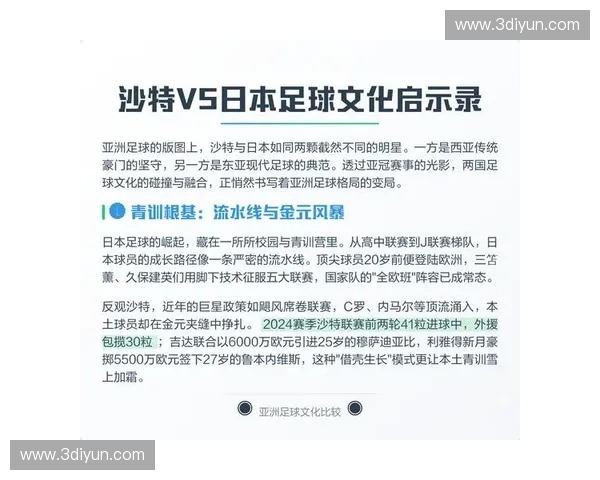 www.3diyun.com

沙特VS日本足球文化启示录

亚洲足球的版图上，沙特与日本如同两颗截然不同的明星。一方是西亚传统豪门的坚守，另一方是东亚现代足球的典范。透过亚冠赛事的光影，两国足球文化的碰撞与融合，正悄然书写着亚洲足球格局的变局。

青训根基：流水线与金元风暴

日本足球的崛起，藏在一所所校园与青训营里。从高中联赛到J联赛梯队，日本球员的成长路径像一条严密的流水线。顶尖球员20岁前便登陆欧洲，三笘薰、久保建英们用脚下技术征服五大联赛，国家队的"全欧班"阵容已成常态。

反观沙特，近年的巨星政策如飓风席卷联赛，C罗、内马尔等顶流涌入，本土球员却在金元夹缝中挣扎。2024赛季沙特联赛前两轮41粒进球中，外援包揽30粒；吉达联合以6000万欧元引进25岁的穆萨迪亚比，利雅得新月豪掷5500万欧元签下27岁的鲁本内维斯，这种"借壳生长"模式更让本土青训雪上加霜。

亚洲足球文化比较

www.3diyun.com